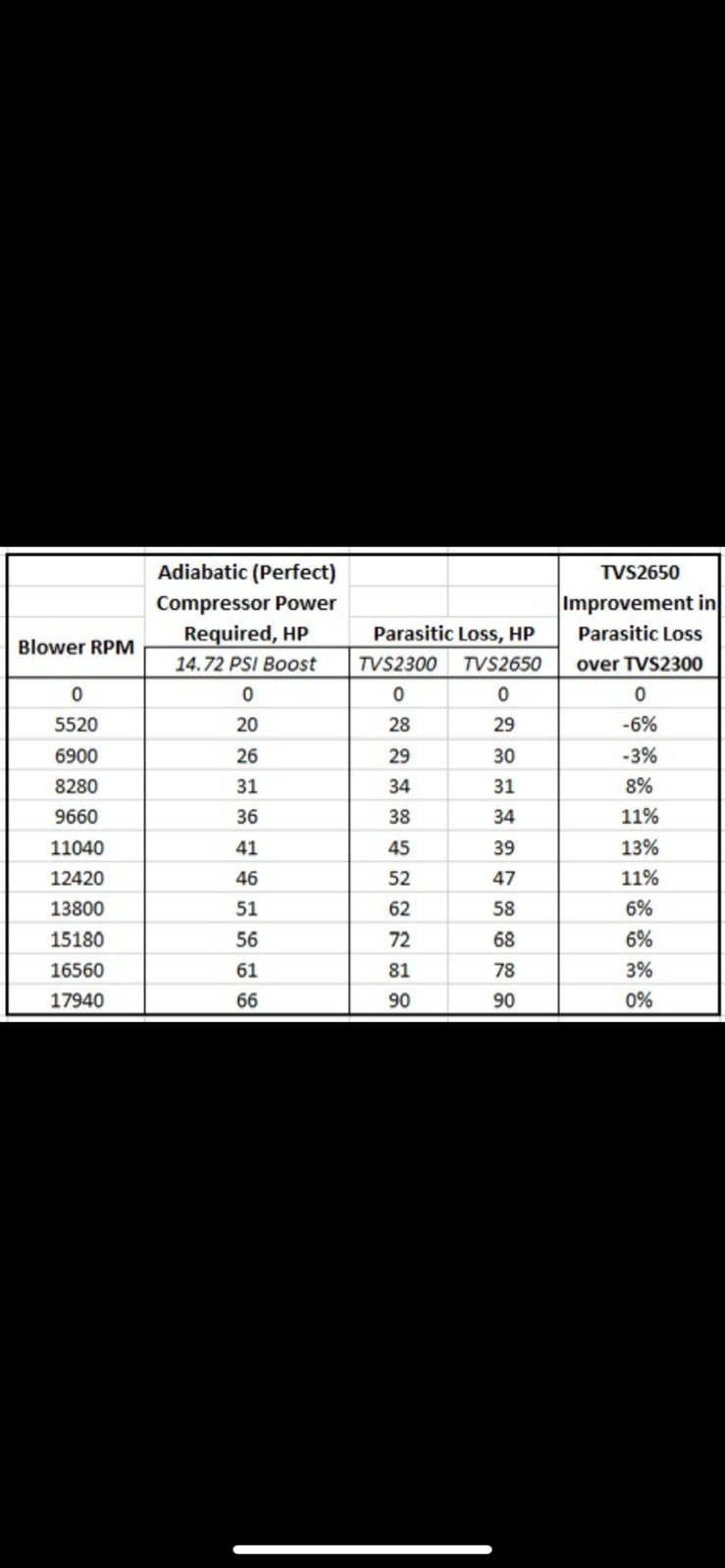 | Blower RPM | Adiabatic (Perfect) Compressor Power Required, HP 14.72 PSI Boost | Parasitic Loss, HP TVS2300 | Parasitic Loss, HP TVS2650 | TVS2650 Improvement in Parasitic Loss over TVS2300 |
|---|---|---|---|---|
| 0 | 0 | 0 | 0 | 0 |
| 5520 | 20 | 28 | 29 | -6% |
| 6900 | 26 | 29 | 30 | -3% |
| 8280 | 31 | 34 | 31 | 8% |
| 9660 | 36 | 38 | 34 | 11% |
| 11040 | 41 | 45 | 39 | 13% |
| 12420 | 46 | 52 | 47 | 11% |
| 13800 | 51 | 62 | 58 | 6% |
| 15180 | 56 | 72 | 68 | 6% |
| 16560 | 61 | 81 | 78 | 3% |
| 17940 | 66 | 90 | 90 | 0% |